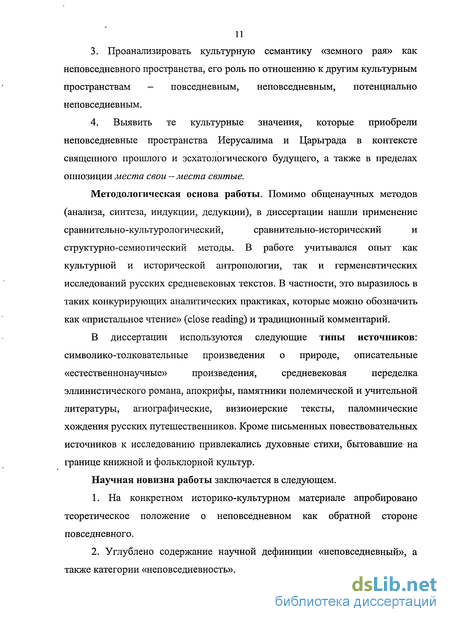 11

3. Проанализировать культурную семантику «земного рая» как неповседневного пространства, его роль по отношению к другим культурным пространствам – повседневным, неповседневным, потенциально неповседневным.

4. Выявить те культурные значения, которые приобрели неповседневные пространства Иерусалима и Царьграда в контексте священного прошлого и эсхатологического будущего, а также в пределах оппозиции места свои – места святые.

Методологическая основа работы. Помимо общенаучных методов (анализа, синтеза, индукции, дедукции), в диссертации нашли применение сравнительно-культурологический, сравнительно-исторический и структурно-семиотический методы. В работе учитывался опыт как культурной и исторической антропологии, так и герменевтических исследований русских средневековых текстов. В частности, это выразилось в таких конкурирующих аналитических практиках, которые можно обозначить как «пристальное чтение» (close reading) и традиционный комментарий.

В диссертации используются следующие типы источников: символико-толковательные произведения о природе, описательные «естественнонаучные» произведения, средневековая переделка эллинистического романа, апокрифы, памятники полемической и учительной литературы, агиографические, визионерские тексты, паломнические хождения русских путешественников. Кроме письменных повествовательных источников к исследованию привлекались духовные стихи, бытовавшие на границе книжной и фольклорной культур.

Научная новизна работы заключается в следующем.

1. На конкретном историко-культурном материале апробировано теоретическое положение о неповседневном как обратной стороне повседневного.

2. Углублено содержание научной дефиниции «неповседневный», а также категории «неповседневность».

dsLib.net
библиотека диссертаций